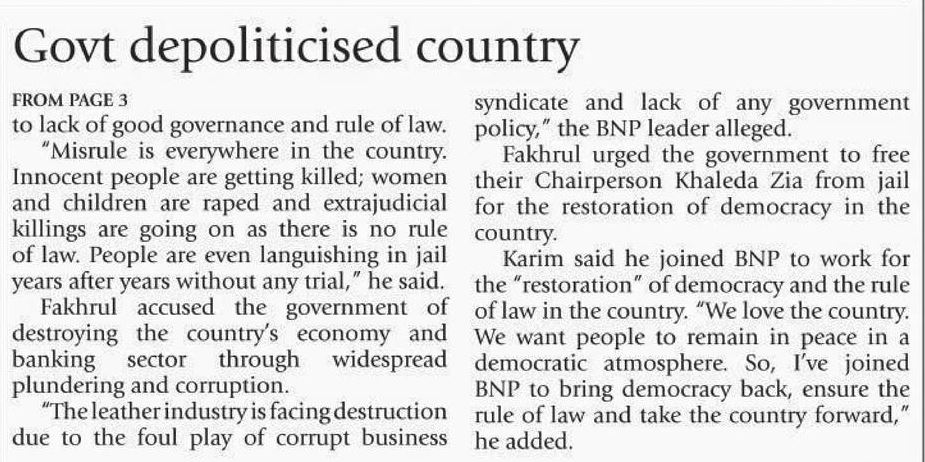 Govt depoliticised country

FROM PAGE 3

to lack of good governance and rule of law.

"Misrule is everywhere in the country. Innocent people are getting killed; women and children are raped and extrajudicial killings are going on as there is no rule of law. People are even languishing in jail years after years without any trial," he said.

Fakhrul accused the government of destroying the country's economy and banking sector through widespread plundering and corruption.

"The leather industry is facing destruction due to the foul play of corrupt business syndicate and lack of any government policy," the BNP leader alleged.

Fakhrul urged the government to free their Chairperson Khaleda Zia from jail for the restoration of democracy in the country.

Karim said he joined BNP to work for the "restoration" of democracy and the rule of law in the country. "We love the country. We want people to remain in peace in a democratic atmosphere. So, I've joined BNP to bring democracy back, ensure the rule of law and take the country forward," he added.